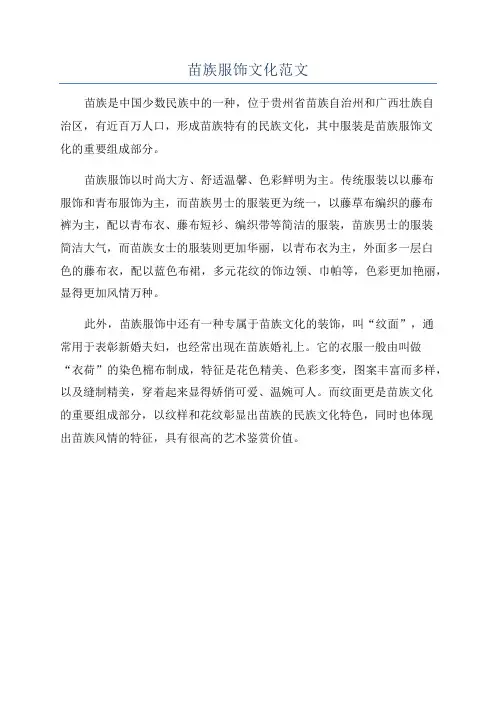 苗族服饰文化范文

苗族是中国少数民族中的一种，位于贵州省苗族自治州和广西壮族自治区，有近百万人口，形成苗族特有的民族文化，其中服装是苗族服饰文化的重要组成部分。

苗族服饰以时尚大方、舒适温馨、色彩鲜明为主。传统服装以以藤布服饰和青布服饰为主，而苗族男士的服装更为统一，以藤草布编织的藤布裤为主，配以青布衣、藤布短衫、编织带等简洁的服装，苗族男士的服装简洁大气，而苗族女士的服装则更加华丽，以青布衣为主，外面多一层白色的藤布衣，配以蓝色布裙，多元花纹的饰边领、巾帕等，色彩更加艳丽，显得更加风情万种。

此外，苗族服饰中还有一种专属于苗族文化的装饰，叫“纹面”，通常用于表彰新婚夫妇，也经常出现在苗族婚礼上。它的衣服一般由叫做“衣荷”的染色棉布制成，特征是花色精美、色彩多变，图案丰富而多样，以及缝制精美，穿着起来显得娇俏可爱、温婉可人。而纹面更是苗族文化的重要组成部分，以纹样和花纹彰显出苗族的民族文化特色，同时也体现出苗族风情的特征，具有很高的艺术鉴赏价值。